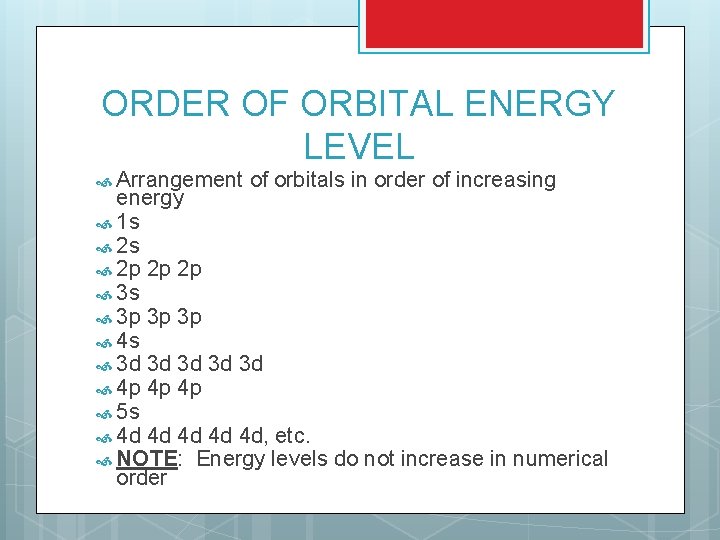 ORDER OF ORBITAL ENERGY LEVEL

Arrangement of orbitals in order of increasing energy
1s
2s
2p 2p 2p
3s
3p 3p 3p
4s
3d 3d 3d 3d 3d
4p 4p 4p
5s
4d 4d 4d 4d 4d, etc.
NOTE: Energy levels do not increase in numerical order